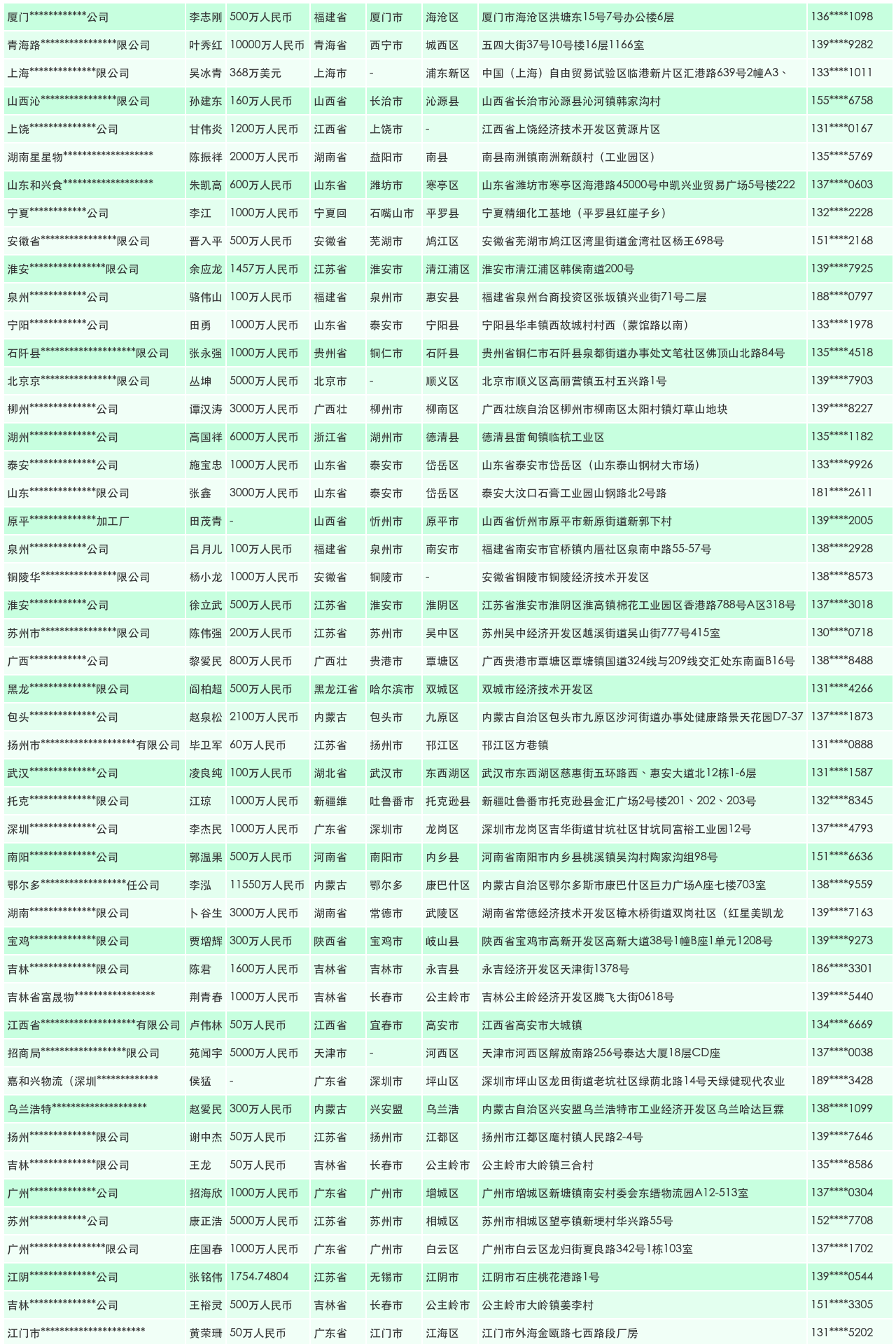 | 厦门************公司 | 李志刚 | 500万人民币 | 福建省 | 厦门市 | 海沧区 | 厦门市海沧区洪塘东15号7号办公楼6层 | 136****1098 |
|---|---|---|---|---|---|---|---|
| 青海路****************限公司 | 叶秀红 | 10000万人民币 | 青海省 | 西宁市 | 城西区 | 五四大街37号10号楼16层1166室 | 139****9282 |
| 上海**************限公司 | 吴冰青 | 368万美元 | 上海市 | - | 浦东新区 | 中国（上海）自由贸易试验区临港新片区汇港路639号2幢A3、 | 133****1011 |
| 山西沁****************限公司 | 孙建东 | 160万人民币 | 山西省 | 长治市 | 沁源县 | 山西省长治市沁源县沁河镇韩家沟村 | 155****6758 |
| 上饶**************公司 | 甘伟炎 | 1200万人民币 | 江西省 | 上饶市 | - | 江西省上饶经济技术开发区黄源片区 | 131****0167 |
| 湖南星星物******************* | 陈振祥 | 2000万人民币 | 湖南省 | 益阳市 | 南县 | 南县南洲镇南洲新颜村（工业园区） | 135****5769 |
| 山东和兴食******************* | 朱凯高 | 600万人民币 | 山东省 | 潍坊市 | 寒亭区 | 山东省潍坊市寒亭区海港路45000号中凯兴业贸易广场5号楼222 | 137****0603 |
| 宁夏************公司 | 李江 | 1000万人民币 | 宁夏回 | 石嘴山市 | 平罗县 | 宁夏精细化工基地（平罗县红崖子乡） | 132****2228 |
| 安徽省****************限公司 | 晋入平 | 500万人民币 | 安徽省 | 芜湖市 | 鸠江区 | 安徽省芜湖市鸠江区湾里街道金湾社区杨王698号 | 151****2168 |
| 淮安****************限公司 | 余应龙 | 1457万人民币 | 江苏省 | 淮安市 | 清江浦区 | 淮安市清江浦区韩侯南道200号 | 139****7925 |
| 泉州************公司 | 骆伟山 | 100万人民币 | 福建省 | 泉州市 | 惠安县 | 福建省泉州台商投资区张坂镇兴业街71号二层 | 188****0797 |
| 宁阳************公司 | 田勇 | 1000万人民币 | 山东省 | 泰安市 | 宁阳县 | 宁阳县华丰镇西故城村村西（蒙馆路以南） | 133****1978 |
| 石阡县********************限公司 | 张永强 | 1000万人民币 | 贵州省 | 铜仁市 | 石阡县 | 贵州省铜仁市石阡县泉都街道办事处文笔社区佛顶山北路84号 | 135****4518 |
| 北京京****************限公司 | 丛坤 | 5000万人民币 | 北京市 | - | 顺义区 | 北京市顺义区高丽营镇五村五兴路1号 | 139****7903 |
| 柳州**************公司 | 谭汉涛 | 3000万人民币 | 广西壮 | 柳州市 | 柳南区 | 广西壮族自治区柳州市柳南区太阳村镇灯草山地块 | 139****8227 |
| 湖州**************公司 | 高国祥 | 6000万人民币 | 浙江省 | 湖州市 | 德清县 | 德清县雷甸镇临杭工业区 | 135****1182 |
| 泰安**************公司 | 施宝忠 | 1000万人民币 | 山东省 | 泰安市 | 岱岳区 | 山东省泰安市岱岳区（山东泰山钢材大市场） | 133****9926 |
| 山东**************限公司 | 张鑫 | 3000万人民币 | 山东省 | 泰安市 | 岱岳区 | 泰安大汶口石膏工业园山钢路北2号路 | 181****2611 |
| 原平**************加工厂 | 田茂青 | - | 山西省 | 忻州市 | 原平市 | 山西省忻州市原平市新原街道新郭下村 | 139****2005 |
| 泉州************公司 | 吕月儿 | 100万人民币 | 福建省 | 泉州市 | 南安市 | 福建省南安市官桥镇内厝社区泉南中路55-57号 | 138****2928 |
| 铜陵华****************限公司 | 杨小龙 | 1000万人民币 | 安徽省 | 铜陵市 | - | 安徽省铜陵市铜陵经济技术开发区 | 138****8573 |
| 淮安************公司 | 徐立武 | 500万人民币 | 江苏省 | 淮安市 | 淮阴区 | 江苏省淮安市淮阴区淮高镇棉花工业园区香港路788号A区318号 | 137****3018 |
| 苏州市****************限公司 | 陈伟强 | 200万人民币 | 江苏省 | 苏州市 | 吴中区 | 苏州吴中经济开发区越溪街道吴山街777号415室 | 130****0718 |
| 广西************公司 | 黎爱民 | 800万人民币 | 广西壮 | 贵港市 | 覃塘区 | 广西贵港市覃塘区覃塘镇国道324线与209线交汇处东南面B16号 | 138****8488 |
| 黑龙**************限公司 | 阎柏超 | 500万人民币 | 黑龙江省 | 哈尔滨市 | 双城区 | 双城市经济技术开发区 | 131****4266 |
| 包头**************公司 | 赵泉松 | 2100万人民币 | 内蒙古 | 包头市 | 九原区 | 内蒙古自治区包头市九原区沙河街道办事处健康路景天花园D7-37 | 137****1873 |
| 扬州市********************有限公司 | 毕卫军 | 60万人民币 | 江苏省 | 扬州市 | 邗江区 | 邗江区方巷镇 | 131****0888 |
| 武汉**************公司 | 凌良纯 | 100万人民币 | 湖北省 | 武汉市 | 东西湖区 | 武汉市东西湖区慈惠街五环路西、惠安大道北12栋1-6层 | 131****1587 |
| 托克**************限公司 | 江琼 | 1000万人民币 | 新疆维 | 吐鲁番市 | 托克逊县 | 新疆吐鲁番市托克逊县金汇广场2号楼201、202、203号 | 132****8345 |
| 深圳**************公司 | 李杰民 | 1000万人民币 | 广东省 | 深圳市 | 龙岗区 | 深圳市龙岗区吉华街道甘坑社区甘坑同富裕工业园12号 | 137****4793 |
| 南阳**************公司 | 郭温果 | 500万人民币 | 河南省 | 南阳市 | 内乡县 | 河南省南阳市内乡县桃溪镇吴沟村陶家沟组98号 | 151****6636 |
| 鄂尔多******************任公司 | 李泓 | 11550万人民币 | 内蒙古 | 鄂尔多 | 康巴什区 | 内蒙古自治区鄂尔多斯市康巴什区巨力广场A座七楼703室 | 138****9559 |
| 湖南**************限公司 | 卜谷生 | 3000万人民币 | 湖南省 | 常德市 | 武陵区 | 湖南省常德经济技术开发区樟木桥街道双岗社区（红星美凯龙 | 139****7163 |
| 宝鸡**************限公司 | 贾增辉 | 300万人民币 | 陕西省 | 宝鸡市 | 岐山县 | 陕西省宝鸡市高新开发区高新大道38号1幢B座1单元1208号 | 139****9273 |
| 吉林**************限公司 | 陈君 | 1600万人民币 | 吉林省 | 吉林市 | 永吉县 | 永吉经济开发区天津街1378号 | 186****3301 |
| 吉林省富晟物***************** | 荆青春 | 1000万人民币 | 吉林省 | 长春市 | 公主岭市 | 吉林公主岭经济开发区腾飞大街0618号 | 139****5440 |
| 江西省********************有限公司 | 卢伟林 | 50万人民币 | 江西省 | 宜春市 | 高安市 | 江西省高安市大城镇 | 134****6669 |
| 招商局******************限公司 | 苑闻宇 | 5000万人民币 | 天津市 | - | 河西区 | 天津市河西区解放南路256号泰达大厦18层CD座 | 137****0038 |
| 嘉和兴物流（深圳************* | 侯猛 | - | 广东省 | 深圳市 | 坪山区 | 深圳市坪山区龙田街道老坑社区绿荫北路14号天绿健现代农业 | 189****3428 |
| 乌兰浩特******************** | 赵爱民 | 300万人民币 | 内蒙古 | 兴安盟 | 乌兰浩 | 内蒙古自治区兴安盟乌兰浩特市工业经济开发区乌兰哈达巨霖 | 138****1099 |
| 扬州**************限公司 | 谢中杰 | 50万人民币 | 江苏省 | 扬州市 | 江都区 | 扬州市江都区麾村镇人民路2-4号 | 139****7646 |
| 吉林**************限公司 | 王龙 | 50万人民币 | 吉林省 | 长春市 | 公主岭市 | 公主岭市大岭镇三合村 | 135****8586 |
| 广州**************公司 | 招海欣 | 1000万人民币 | 广东省 | 广州市 | 增城区 | 广州市增城区新塘镇南安村委会东缙物流园A12-513室 | 137****0304 |
| 苏州************公司 | 康正浩 | 5000万人民币 | 江苏省 | 苏州市 | 相城区 | 苏州市相城区望亭镇新埂村华兴路55号 | 152****7708 |
| 广州****************限公司 | 庄国春 | 1000万人民币 | 广东省 | 广州市 | 白云区 | 广州市白云区龙归街夏良路342号1栋103室 | 137****1702 |
| 江阴**************公司 | 张铭伟 | 1754.74804 | 江苏省 | 无锡市 | 江阴市 | 江阴市石庄桃花港路1号 | 139****0544 |
| 吉林**************公司 | 王裕灵 | 500万人民币 | 吉林省 | 长春市 | 公主岭市 | 公主岭市大岭镇姜李村 | 151****3305 |
| 江门市********************** | 黄荣珊 | 50万人民币 | 广东省 | 江门市 | 江海区 | 江门市外海金瓯路七西路段厂房 | 131****5202 |